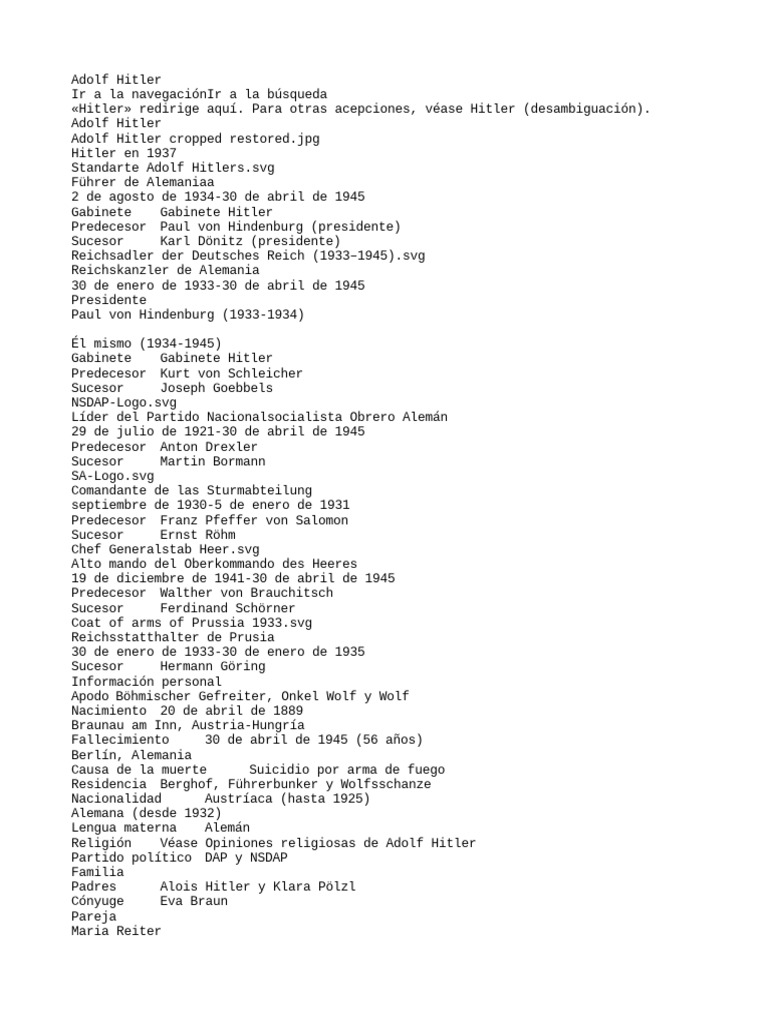 Adolf Hitler
Ir a la navegaciónIr a la búsqueda
«Hitler» redirige aquí. Para otras acepciones, véase Hitler (desambiguación).
Adolf Hitler
Adolf Hitler cropped restored.jpg
Hitler en 1937
Standarte Adolf Hitlers.svg
Führer de Alemaniaa
2 de agosto de 1934-30 de abril de 1945
Gabinete    Gabinete Hitler
Predecesor  Paul von Hindenburg (presidente)
Sucesor     Karl Dönitz (presidente)
Reichsadler der Deutsches Reich (1933–1945).svg
Reichskanzler de Alemania
30 de enero de 1933-30 de abril de 1945
Presidente
Paul von Hindenburg (1933-1934)

Él mismo (1934-1945)
Gabinete    Gabinete Hitler
Predecesor  Kurt von Schleicher
Sucesor     Joseph Goebbels
NSDAP-Logo.svg
Líder del Partido Nacionalsocialista Obrero Alemán
29 de julio de 1921-30 de abril de 1945
Predecesor  Anton Drexler
Sucesor     Martin Bormann
SA-Logo.svg
Comandante de las Sturmabteilung
septiembre de 1930-5 de enero de 1931
Predecesor  Franz Pfeffer von Salomon
Sucesor     Ernst Röhm
Chef Generalstab Heer.svg
Alto mando del Oberkommando des Heeres
19 de diciembre de 1941-30 de abril de 1945
Predecesor  Walther von Brauchitsch
Sucesor     Ferdinand Schörner
Coat of arms of Prussia 1933.svg
Reichsstatthalter de Prusia
30 de enero de 1933-30 de enero de 1935
Sucesor     Hermann Göring
Información personal
Apodo Böhmischer Gefreiter, Onkel Wolf y Wolf
Nacimiento  20 de abril de 1889
Braunau am Inn, Austria-Hungría
Fallecimiento     30 de abril de 1945 (56 años)
Berlín, Alemania
Causa de la muerte      Suicidio por arma de fuego
Residencia  Berghof, Führerbunker y Wolfsschanze
Nacionalidad      Austríaca (hasta 1925)
Alemana (desde 1932)
Lengua materna    Alemán
Religión    Véase Opiniones religiosas de Adolf Hitler
Partido político  DAP y NSDAP
Familia
Padres      Alois Hitler y Klara Pölzl
Cónyuge     Eva Braun
Pareja
Maria Reiter